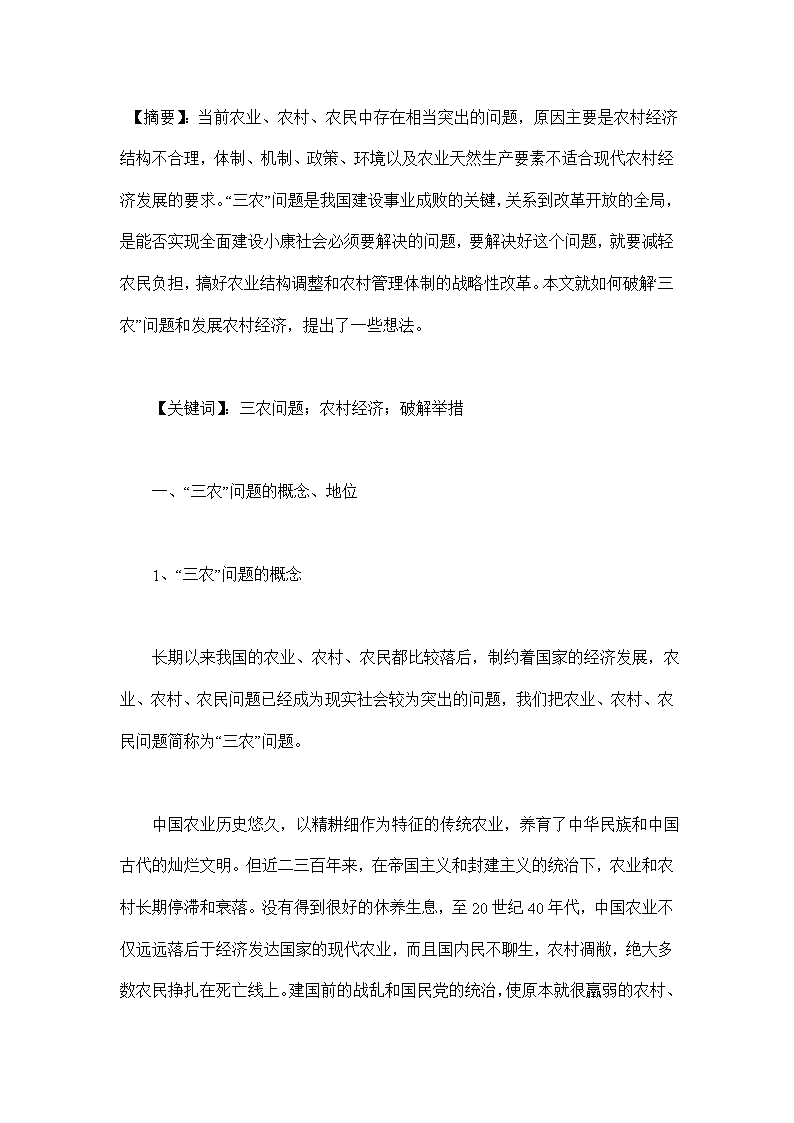 【摘要】：当前农业、农村、农民中存在相当突出的问题，原因主要是农村经济结构不合理，体制、机制、政策、环境以及农业天然生产要素不适合现代农村经济发展的要求。“三农”问题是我国建设事业成败的关键，关系到改革开放的全局，是能否实现全面建设小康社会必须要解决的问题，要解决好这个问题，就要减轻农民负担，搞好农业结构调整和农村管理体制的战略性改革。本文就如何破解三农”问题和发展农村经济，提出了一些想法。

【关键词】：三农问题；农村经济；破解举措

一、“三农”问题的概念、地位

1、“三农”问题的概念

长期以来我国的农业、农村、农民都比较落后，制约着国家的经济发展，农业、农村、农民问题已经成为现实社会较为突出的问题，我们把农业、农村、农民问题简称为“三农”问题。

中国农业历史悠久，以精耕细作为特征的传统农业，养育了中华民族和中国古代的灿烂文明。但近二三百年来，在帝国主义和封建主义的统治下，农业和农村长期停滞和衰落。没有得到很好的休养生息，至20世纪40年代，中国农业不仅远远落后于经济发达国家的现代农业，而且国内民不聊生，农村凋敝，绝大多数农民挣扎在死亡线上。建国前的战乱和国民党的统治，使原本就很羸弱的农村、